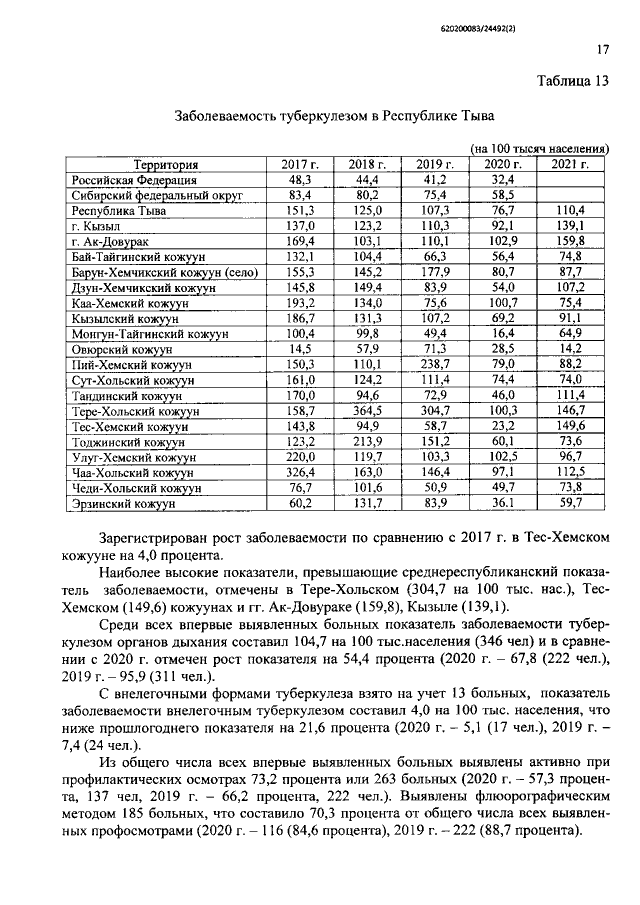 620200083/24492(2)

17

Таблица 13

Заболеваемость туберкулезом в Республике Тыва

(на 100 тысяч населения)

| Территория | 2017 г. | 2018 г. | 2019 г. | 2020 г. | 2021 г. |
|---|---|---|---|---|---|
| Российская Федерация | 48,3 | 44,4 | 41,2 | 32,4 | |
| Сибирский федеральный округ | 83,4 | 80,2 | 75,4 | 58,5 | |
| Республика Тыва | 151,3 | 125,0 | 107,3 | 76,7 | 110,4 |
| г. Кызыл | 137,0 | 123,2 | 110,3 | 92,1 | 139,1 |
| г. Ак-Довурак | 169,4 | 103,1 | 110,1 | 102,9 | 159,8 |
| Бай-Тайгинский кожуун | 132,1 | 104,4 | 66,3 | 56,4 | 74,8 |
| Барун-Хемчикский кожуун (село) | 155,3 | 145,2 | 177,9 | 80,7 | 87,7 |
| Дзун-Хемчикский кожуун | 145,8 | 149,4 | 83,9 | 54,0 | 107,2 |
| Каа-Хемский кожуун | 193,2 | 134,0 | 75,6 | 100,7 | 75,4 |
| Кызылский кожуун | 186,7 | 131,3 | 107,2 | 69,2 | 91,1 |
| Монгун-Тайгинский кожуун | 100,4 | 99,8 | 49,4 | 16,4 | 64,9 |
| Овюрский кожуун | 14,5 | 57,9 | 71,3 | 28,5 | 14,2 |
| Пий-Хемский кожуун | 150,3 | 110,1 | 238,7 | 79,0 | 88,2 |
| Сут-Хольский кожуун | 161,0 | 124,2 | 111,4 | 74,4 | 74,0 |
| Тандинский кожуун | 170,0 | 94,6 | 72,9 | 46,0 | 111,4 |
| Тере-Хольский кожуун | 158,7 | 364,5 | 304,7 | 100,3 | 146,7 |
| Тес-Хемский кожуун | 143,8 | 94,9 | 58,7 | 23,2 | 149,6 |
| Тоджинский кожуун | 123,2 | 213,9 | 151,2 | 60,1 | 73,6 |
| Улуг-Хемский кожуун | 220,0 | 119,7 | 103,3 | 102,5 | 96,7 |
| Чаа-Хольский кожуун | 326,4 | 163,0 | 146,4 | 97,1 | 112,5 |
| Чеди-Хольский кожуун | 76,7 | 101,6 | 50,9 | 49,7 | 73,8 |
| Эрзинский кожуун | 60,2 | 131,7 | 83,9 | 36.1 | 59,7 |

Зарегистрирован рост заболеваемости по сравнению с 2017 г. в Тес-Хемском кожууне на 4,0 процента.

Наиболее высокие показатели, превышающие среднереспубликанский показатель заболеваемости, отмечены в Тере-Хольском (304,7 на 100 тыс. нас.), Тес-Хемском (149,6) кожуунах и гг. Ак-Довураке (159,8), Кызыле (139,1).

Среди всех впервые выявленных больных показатель заболеваемости туберкулезом органов дыхания составил 104,7 на 100 тыс.населения (346 чел) и в сравнении с 2020 г. отмечен рост показателя на 54,4 процента (2020 г. – 67,8 (222 чел.), 2019 г. – 95,9 (311 чел.).

С внелегочными формами туберкулеза взято на учет 13 больных, показатель заболеваемости внелегочным туберкулезом составил 4,0 на 100 тыс. населения, что ниже прошлогоднего показателя на 21,6 процента (2020 г. – 5,1 (17 чел.), 2019 г. – 7,4 (24 чел.).

Из общего числа всех впервые выявленных больных выявлены активно при профилактических осмотрах 73,2 процента или 263 больных (2020 г. – 57,3 процента, 137 чел, 2019 г. – 66,2 процента, 222 чел.). Выявлены флюорографическим методом 185 больных, что составило 70,3 процента от общего числа всех выявленных профосмотрами (2020 г. – 116 (84,6 процента), 2019 г. – 222 (88,7 процента).